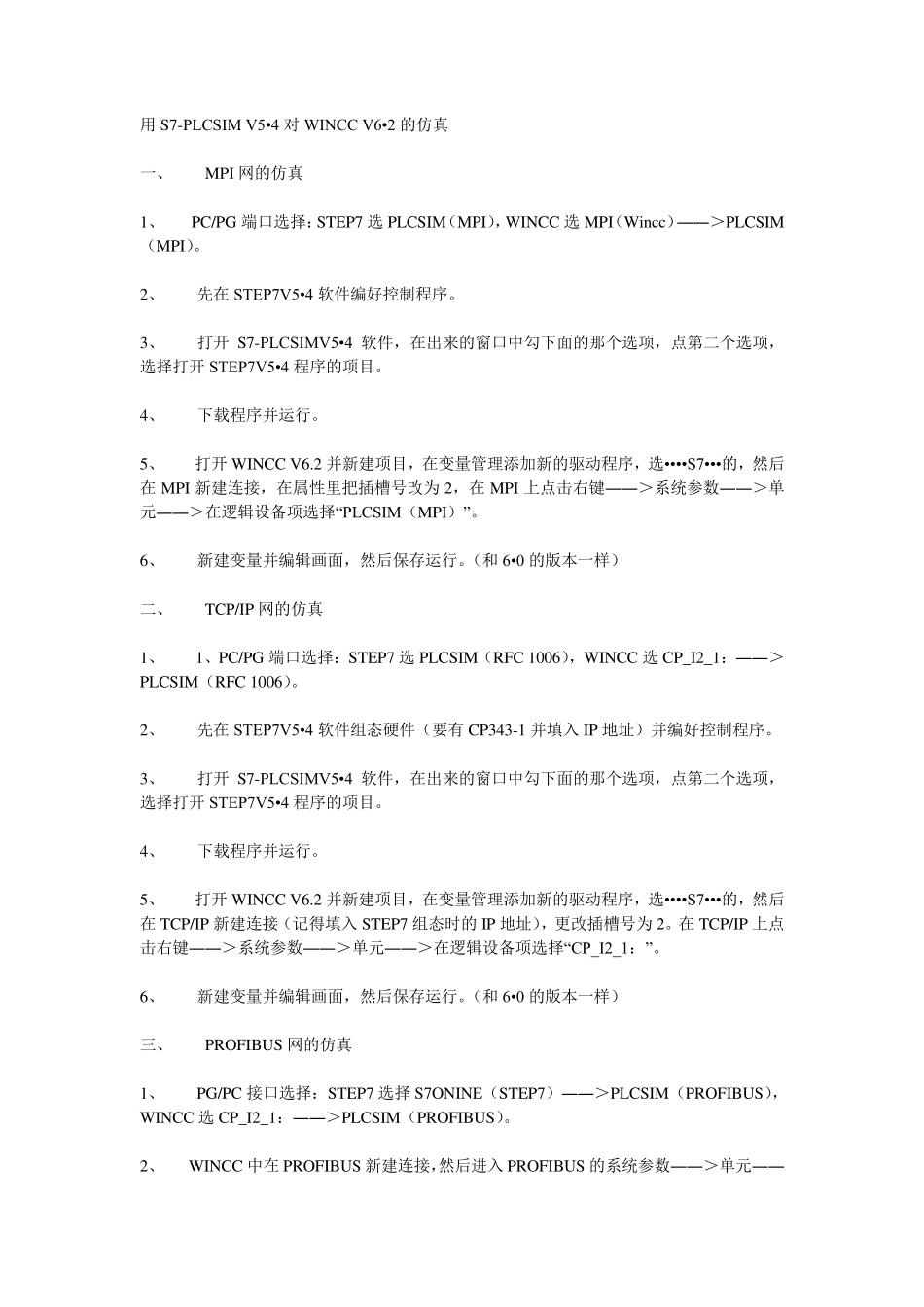 用 S7-PLCSIM V5•4 对 WINCC V6•2 的仿真

一、　MPI 网的仿真

1、　PC/PG 端口选择：STEP7 选 PLCSIM（MPI），WINCC 选 MPI（Wincc）——＞PLCSIM（MPI）。

2、　先在 STEP7V5•4 软件编好控制程序。

3、　打开 S7-PLCSIMV5•4 软件，在出来的窗口中勾下面的那个选项，点第二个选项，选择打开 STEP7V5•4 程序的项目。

4、　下载程序并运行。

5、　打开 WINCC V6.2 并新建项目，在变量管理添加新的驱动程序，选••••S7•••的，然后在 MPI 新建连接，在属性里把插槽号改为 2，在 MPI 上点击右键——＞系统参数——＞单元——＞在逻辑设备项选择“PLCSIM（MPI）”。

6、　新建变量并编辑画面，然后保存运行。（和 6•0 的版本一样）

二、　TCP/IP 网的仿真

1、　1、PC/PG 端口选择：STEP7 选 PLCSIM（RFC 1006），WINCC 选 CP_I2_1：——＞PLCSIM（RFC 1006）。

2、　先在 STEP7V5•4 软件组态硬件（要有 CP343-1 并填入 IP 地址）并编好控制程序。

3、　打开 S7-PLCSIMV5•4 软件，在出来的窗口中勾下面的那个选项，点第二个选项，选择打开 STEP7V5•4 程序的项目。

4、　下载程序并运行。

5、　打开 WINCC V6.2 并新建项目，在变量管理添加新的驱动程序，选••••S7•••的，然后在 TCP/IP 新建连接（记得填入 STEP7 组态时的 IP 地址），更改插槽号为 2。在 TCP/IP 上点击右键——＞系统参数——＞单元——＞在逻辑设备项选择“CP_I2_1：”。

6、　新建变量并编辑画面，然后保存运行。（和 6•0 的版本一样）

三、　PROFIBUS 网的仿真

1、　PG/PC 接口选择：STEP7 选择 S7ONINE（STEP7）——＞PLCSIM（PROFIBUS），WINCC 选 CP_I2_1：——＞PLCSIM（PROFIBUS）。

2、　WINCC 中在 PROFIBUS 新建连接，然后进入 PROFIBUS 的系统参数——＞单元——